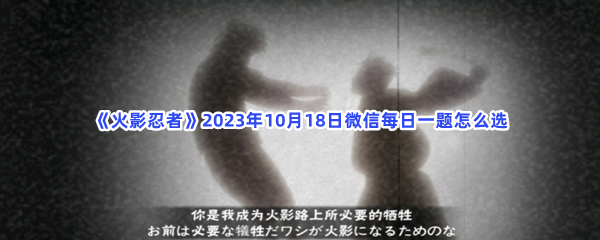 《火影忍者》2023年10月18日微信每日一题怎么选

你是我成为火影路上所必要的牺牲
お前は必要な犠牲だワシが火影になるためのな